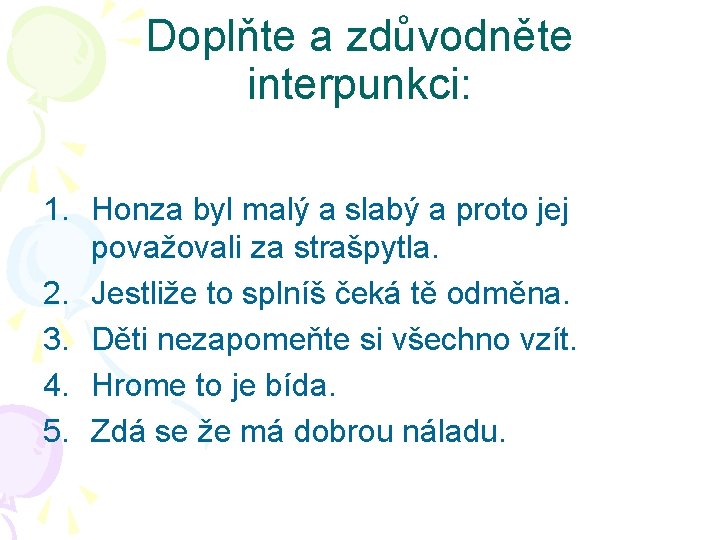 Doplňte a zdůvodněte interpunkci:

1. Honza byl malý a slabý a proto jej považovali za strašpytla.
2. Jestliže to splníš čeká tě odměna.
3. Děti nezapomeňte si všechno vzít.
4. Hrome to je bída.
5. Zdá se že má dobrou náladu.